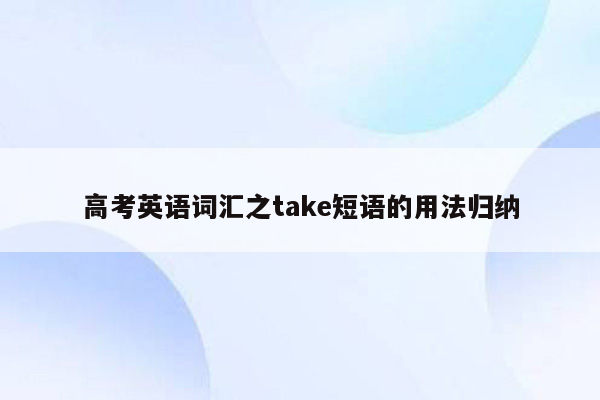 高考英语词汇之take短语的用法归纳